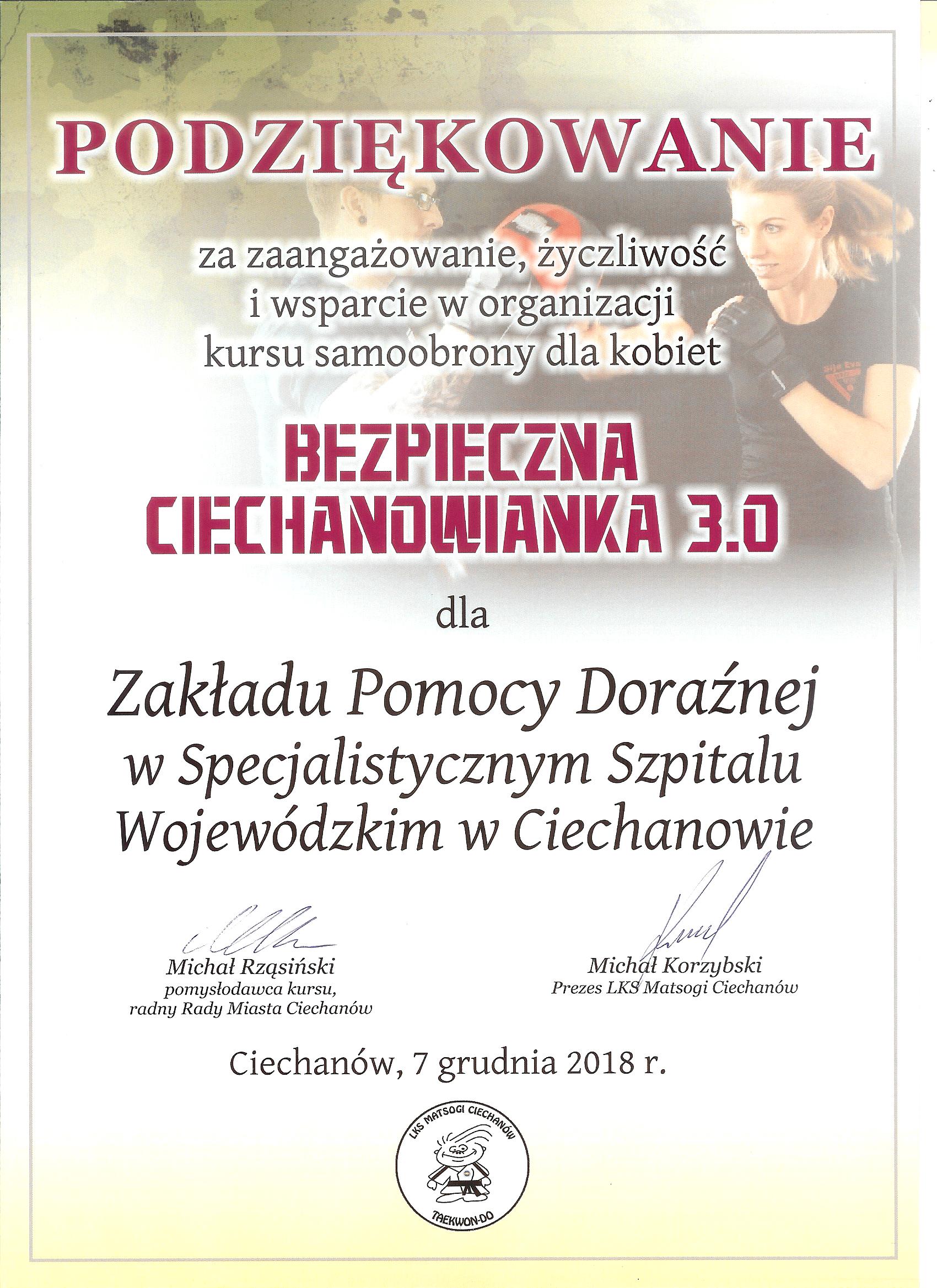 PODZIĘKOWANIE

za zaangażowanie, życzliwość i wsparcie w organizacji kursu samoobrony dla kobiet

BEZPIECZNA CIECHANOWIANKA 3.0

dla

Zakładu Pomocy Doraźnej w Specjalistycznym Szpitalu Wojewódzkim w Ciechanowie

Michał Rząsiński
pomysłodawca kursu,
radny Rady Miasta Ciechanów

Michał Korzybski
Prezes LKS Matsogi Ciechanów

Ciechanów, 7 grudnia 2018 r.

LKS MATSOGI CIECHANÓW
TAEKWON-DO